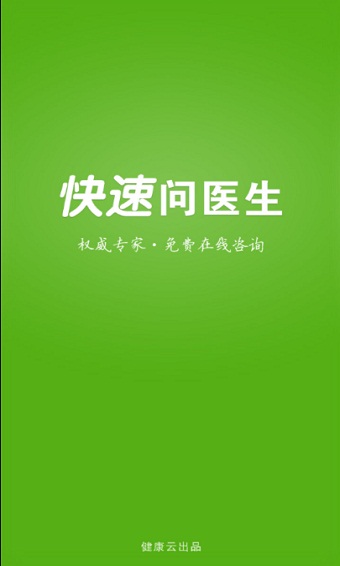 快速问医生

权威专家·免费在线咨询

健康云出品